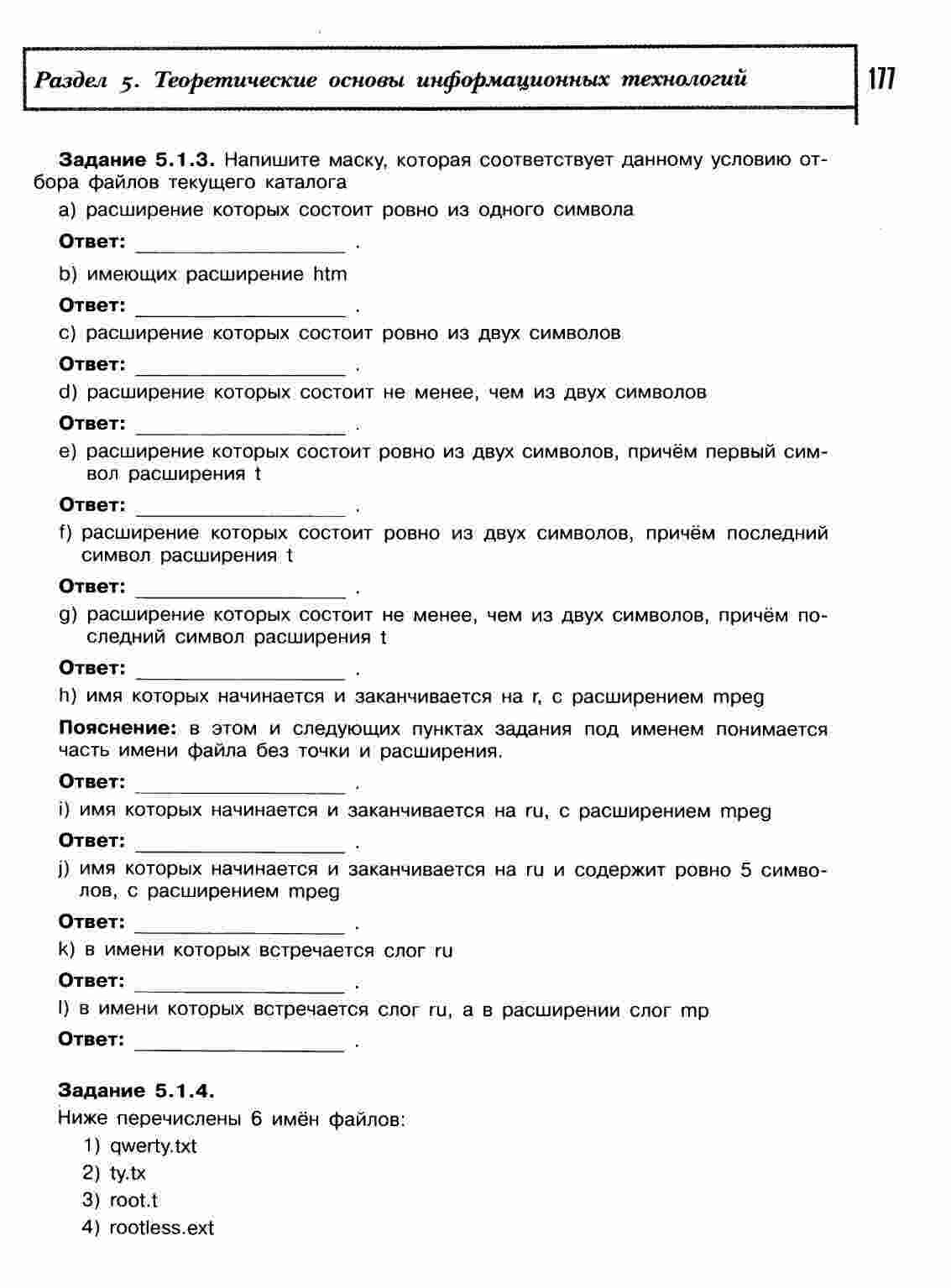 Раздел 5. Теоретические основы информационных технологий

177

**Задание 5.1.3.** Напишите маску, которая соответствует данному условию отбора файлов текущего каталога

a) расширение которых состоит ровно из одного символа

**Ответ:** ________________ .

b) имеющих расширение htm

**Ответ:** ________________ .

c) расширение которых состоит ровно из двух символов

**Ответ:** ________________ .

d) расширение которых состоит не менее, чем из двух символов

**Ответ:** ________________ .

e) расширение которых состоит ровно из двух символов, причём первый символ расширения t

**Ответ:** ________________ .

f) расширение которых состоит ровно из двух символов, причём последний символ расширения t

**Ответ:** ________________ .

g) расширение которых состоит не менее, чем из двух символов, причём последний символ расширения t

**Ответ:** ________________ .

h) имя которых начинается и заканчивается на r, с расширением mpeg

**Пояснение:** в этом и следующих пунктах задания под именем понимается часть имени файла без точки и расширения.

**Ответ:** ________________ .

i) имя которых начинается и заканчивается на ru, с расширением mpeg

**Ответ:** ________________ .

j) имя которых начинается и заканчивается на ru и содержит ровно 5 символов, с расширением mpeg

**Ответ:** ________________ .

k) в имени которых встречается слог ru

**Ответ:** ________________ .

l) в имени которых встречается слог ru, а в расширении слог mp

**Ответ:** ________________ .

**Задание 5.1.4.**
Ниже перечислены 6 имён файлов:
1) qwerty.txt
2) ty.tx
3) root.t
4) rootless.ext